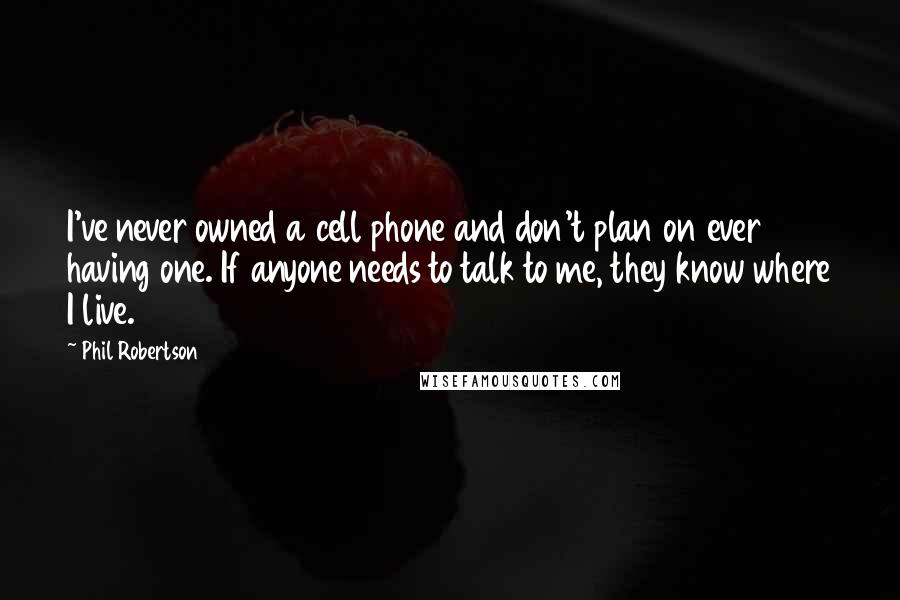 I've never owned a cell phone and don't plan on ever having one. If anyone needs to talk to me, they know where I live.

~ Phil Robertson

WISEFAMOUSQUOTES.COM